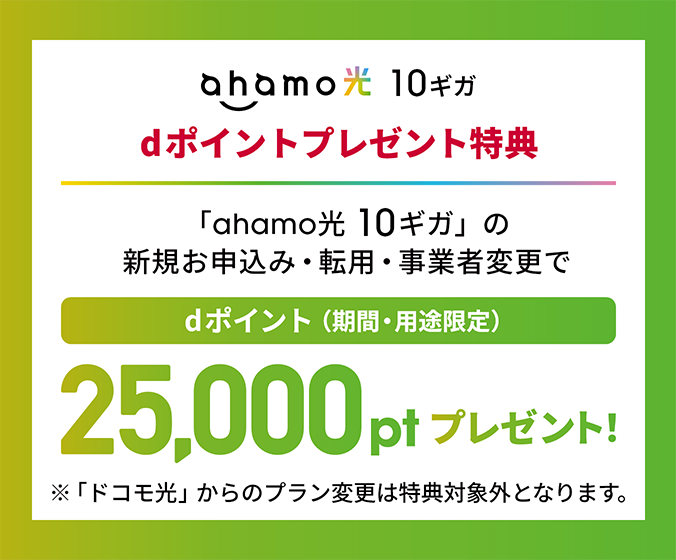 ahamo光 10ギガ

dポイントプレゼント特典

「ahamo光 10ギガ」の
新規お申込み・転用・事業者変更で

dポイント（期間・用途限定）

25,000pt プレゼント!

※「ドコモ光」からのプラン変更は特典対象外となります。